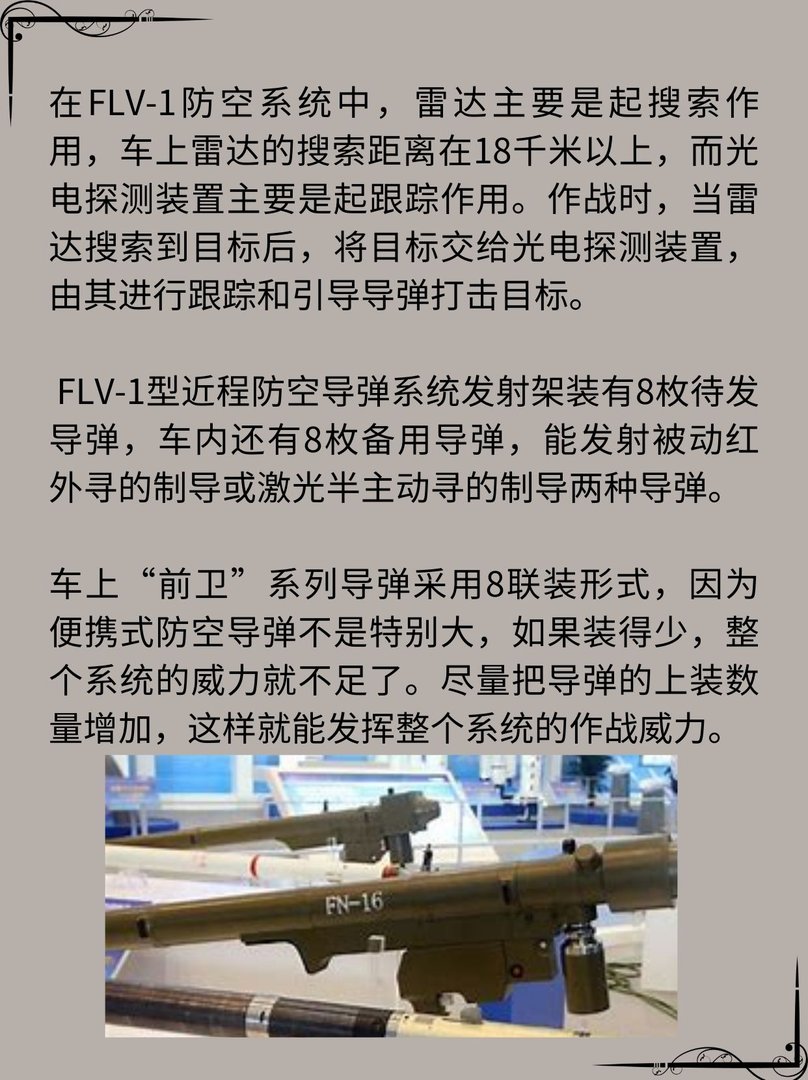 在FLV-1防空系统中，雷达主要是起搜索作用，车上雷达的搜索距离在18千米以上，而光电探测装置主要是起跟踪作用。作战时，当雷达搜索到目标后，将目标交给光电探测装置，由其进行跟踪和引导导弹打击目标。

FLV-1型近程防空导弹系统发射架装有8枚待发导弹，车内还有8枚备用导弹，能发射被动红外寻的制导或激光半主动寻的制导两种导弹。

车上“前卫”系列导弹采用8联装形式，因为便携式防空导弹不是特别大，如果装得少，整个系统的威力就不足了。尽量把导弹的上装数量增加，这样就能发挥整个系统的作战威力。

FN-16